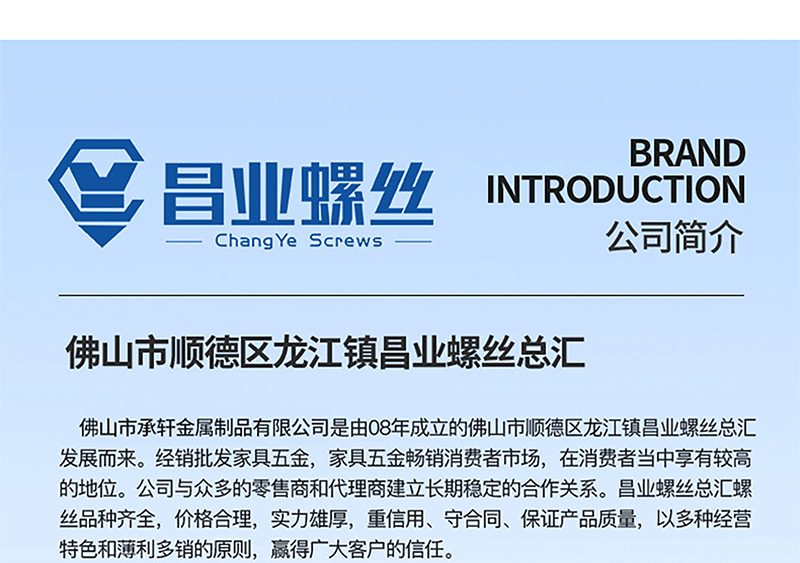 昌业螺丝

ChangYe Screws

BRAND
INTRODUCTION
公司简介

佛山市顺德区龙江镇昌业螺丝总汇

佛山市承轩金属制品有限公司是由08年成立的佛山市顺德区龙江镇昌业螺丝总汇发展而来。经销批发家具五金，家具五金畅销消费者市场，在消费者当中享有较高的地位。公司与众多的零售商和代理商建立长期稳定的合作关系。昌业螺丝总汇螺丝品种齐全，价格合理，实力雄厚，重信用、守合同、保证产品质量，以多种经营特色和薄利多销的原则，赢得广大客户的信任。